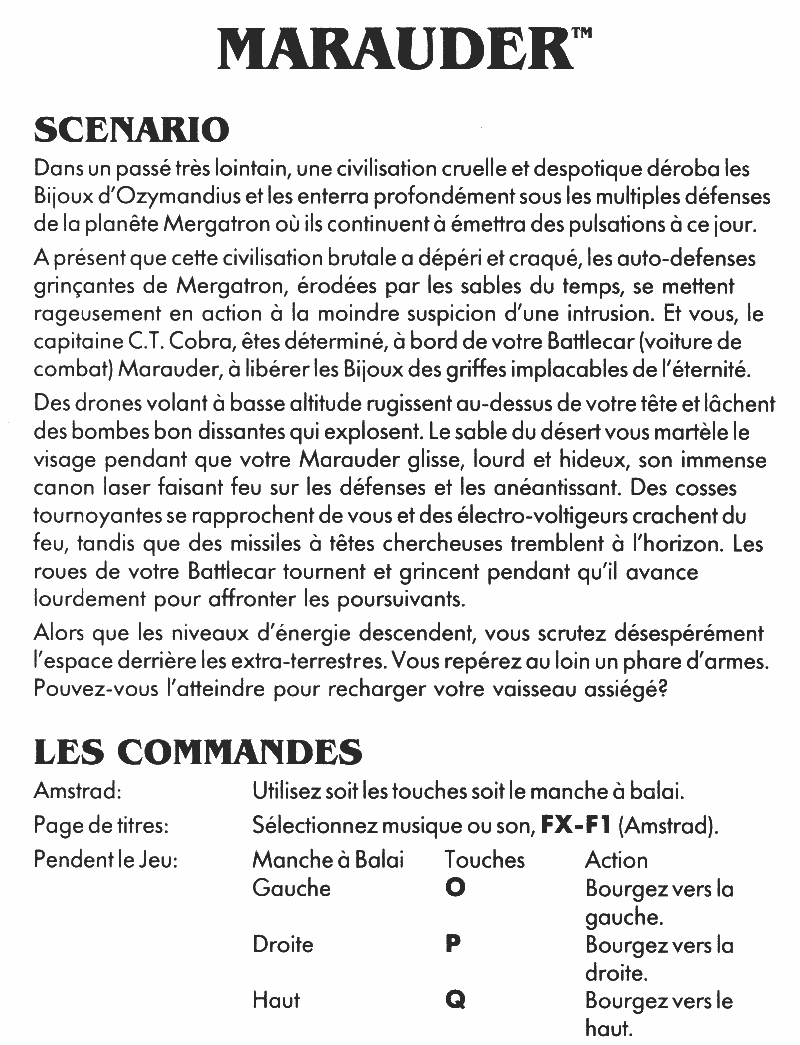 MARAUDER™

SCENARIO

Dans un passé très lointain, une civilisation cruelle et despotique déroba les Bijoux d'Ozymandius et les enterra profondément sous les multiples défenses de la planète Mergatron où ils continuent à émettra des pulsations à ce jour.

A présent que cette civilisation brutale a dépéri et craqué, les auto-defenses grinçantes de Mergatron, érodées par les sables du temps, se mettent rageusement en action à la moindre suspicion d'une intrusion. Et vous, le capitaine C.T. Cobra, êtes déterminé, à bord de votre Battlecar (voiture de combat) Marauder, à libérer les Bijoux des griffes implacables de l'éternité.

Des drones volant à basse altitude rugissent au-dessus de votre tête et lâchent des bombes bon dissantes qui explosent. Le sable du désert vous martèle le visage pendant que votre Marauder glisse, lourd et hideux, son immense canon laser faisant feu sur les défenses et les anéantissant. Des cosses tournoyantes se rapprochent de vous et des électro-voltigeurs crachent du feu, tandis que des missiles à têtes chercheuses tremblent à l'horizon. Les roues de votre Battlecar tournent et grincent pendant qu'il avance lourdement pour affronter les poursuivants.

Alors que les niveaux d'énergie descendent, vous scrutez désespérément l'espace derrière les extra-terrestres. Vous repérez au loin un phare d'armes. Pouvez-vous l'atteindre pour recharger votre vaisseau assiégé?

LES COMMANDES

Amstrad: Utilisez soit les touches soit le manche à balai.

Page de titres: Sélectionnez musique ou son, FX-F1 (Amstrad).

Pendent le Jeu:

| Manche à Balai | Touches | Action |
|---|---|---|
| Gauche | O | Bourgez vers la gauche. |
| Droite | P | Bourgez vers la droite. |
| Haut | Q | Bourgez vers le haut. |